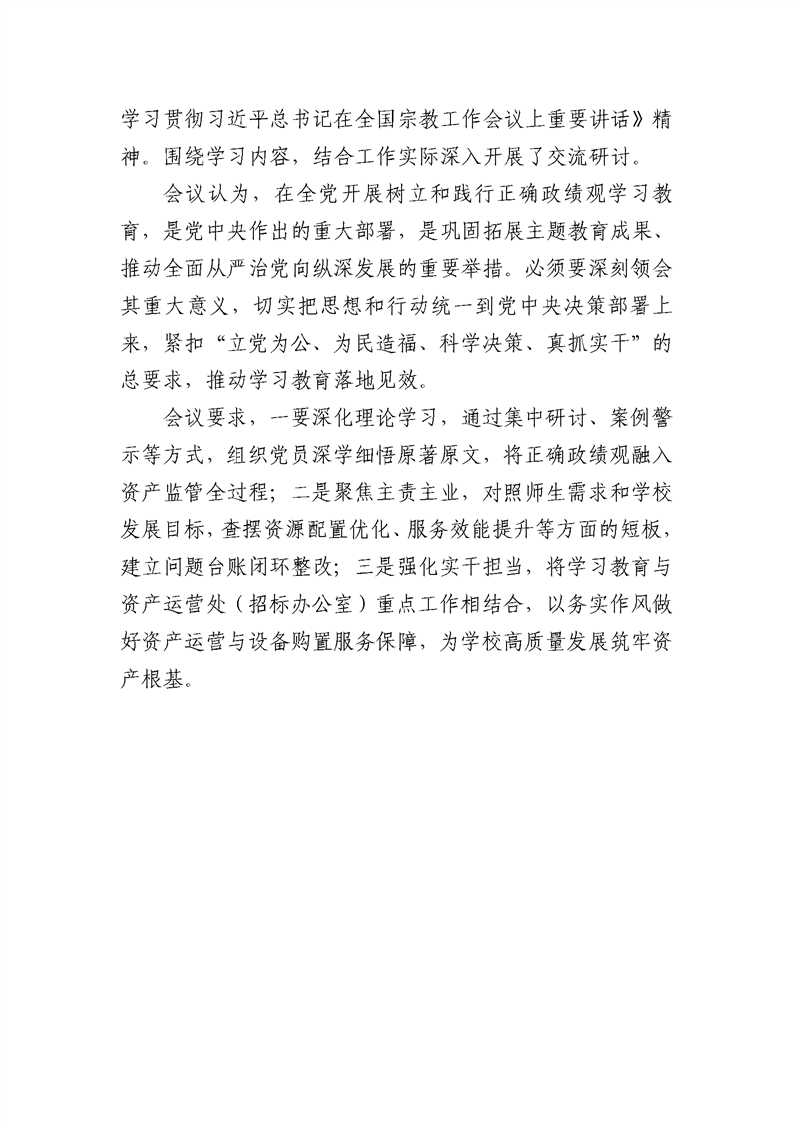 学习贯彻习近平总书记在全国宗教工作会议上重要讲话》精神。围绕学习内容，结合工作实际深入开展了交流研讨。

会议认为，在全党开展树立和践行正确政绩观学习教育，是党中央作出的重大部署，是巩固拓展主题教育成果、推动全面从严治党向纵深发展的重要举措。必须要深刻领会其重大意义，切实把思想和行动统一到党中央决策部署上来，紧扣“立党为公、为民造福、科学决策、真抓实干”的总要求，推动学习教育落地见效。

会议要求，一要深化理论学习，通过集中研讨、案例警示等方式，组织党员深学细悟原著原文，将正确政绩观融入资产监管全过程；二是聚焦主责主业，对照师生需求和学校发展目标，查摆资源配置优化、服务效能提升等方面的短板，建立问题台账闭环整改；三是强化实干担当，将学习教育与资产运营处（招标办公室）重点工作相结合，以务实作风做好资产运营与设备购置服务保障，为学校高质量发展筑牢资产根基。